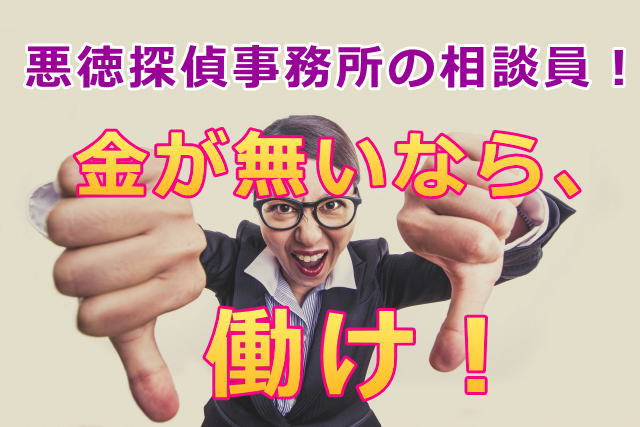 悪徳探偵事務所の相談員！

金が無いなら、

働け！